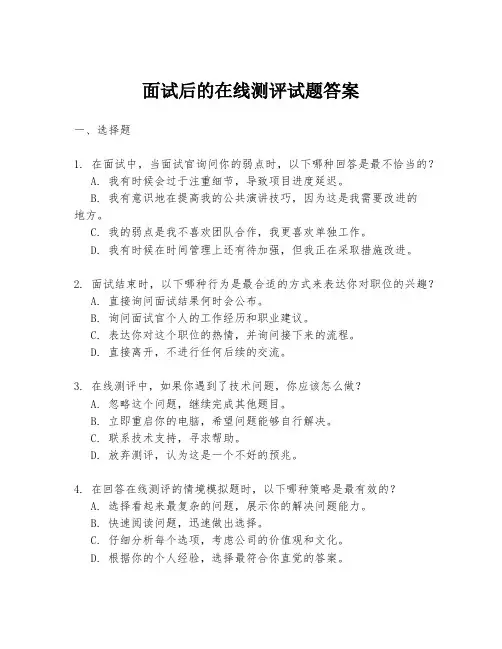 面试后的在线测评试题答案

一、选择题

1. 在面试中，当面试官询问你的弱点时，以下哪种回答是最不恰当的？
A. 我有时候会过于注重细节，导致项目进度延迟。
B. 我有意识地在提高我的公共演讲技巧，因为这是我需要改进的地方。
C. 我的弱点是我不喜欢团队合作，我更喜欢单独工作。
D. 我有时候在时间管理上还有待加强，但我正在采取措施改进。

2. 面试结束时，以下哪种行为是最合适的方式来表达你对职位的兴趣？
A. 直接询问面试结果何时会公布。
B. 询问面试官个人的工作经历和职业建议。
C. 表达你对这个职位的热情，并询问接下来的流程。
D. 直接离开，不进行任何后续的交流。

3. 在线测评中，如果你遇到了技术问题，你应该怎么做？
A. 忽略这个问题，继续完成其他题目。
B. 立即重启你的电脑，希望问题能够自行解决。
C. 联系技术支持，寻求帮助。
D. 放弃测评，认为这是一个不好的预兆。

4. 在回答在线测评的情境模拟题时，以下哪种策略是最有效的？
A. 选择看起来最复杂的问题，展示你的解决问题能力。
B. 快速阅读问题，迅速做出选择。
C. 仔细分析每个选项，考虑公司的价值观和文化。
D. 根据你的个人经验，选择最符合你直觉的答案。